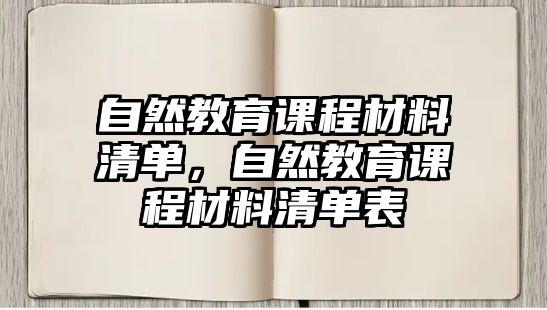 自然教育课程材料清单，自然教育课程材料清单表